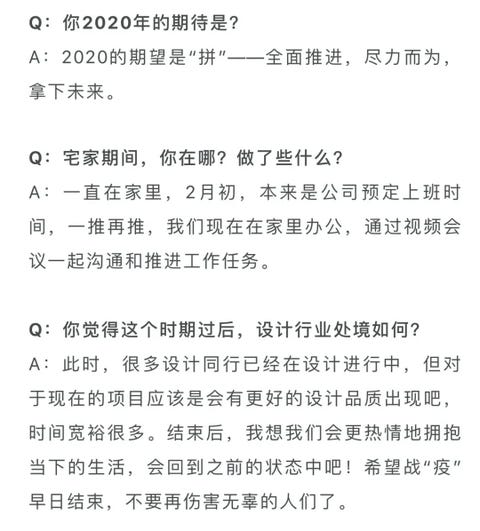 Q：你2020年的期待是？
A：2020的期望是“拼”——全面推进，尽力而为，拿下未来。

Q：宅家期间，你在哪？做了些什么？
A：一直在家里，2月初，本来是公司预定上班时间，一推再推，我们现在在家里办公，通过视频会议一起沟通和推进工作任务。

Q：你觉得这个时期过后，设计行业处境如何？
A：此时，很多设计同行已经在设计进行中，但对于现在的项目应该是会有更好的设计品质出现吧，时间宽裕很多。结束后，我想我们会更热情地拥抱当下的生活，会回到之前的状态中吧！希望战“疫”早日结束，不要再伤害无辜的人们了。